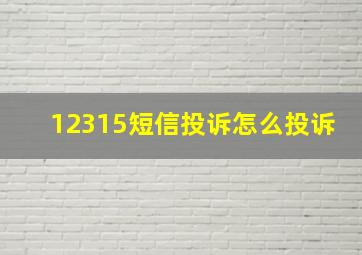 12315短信投诉怎么投诉